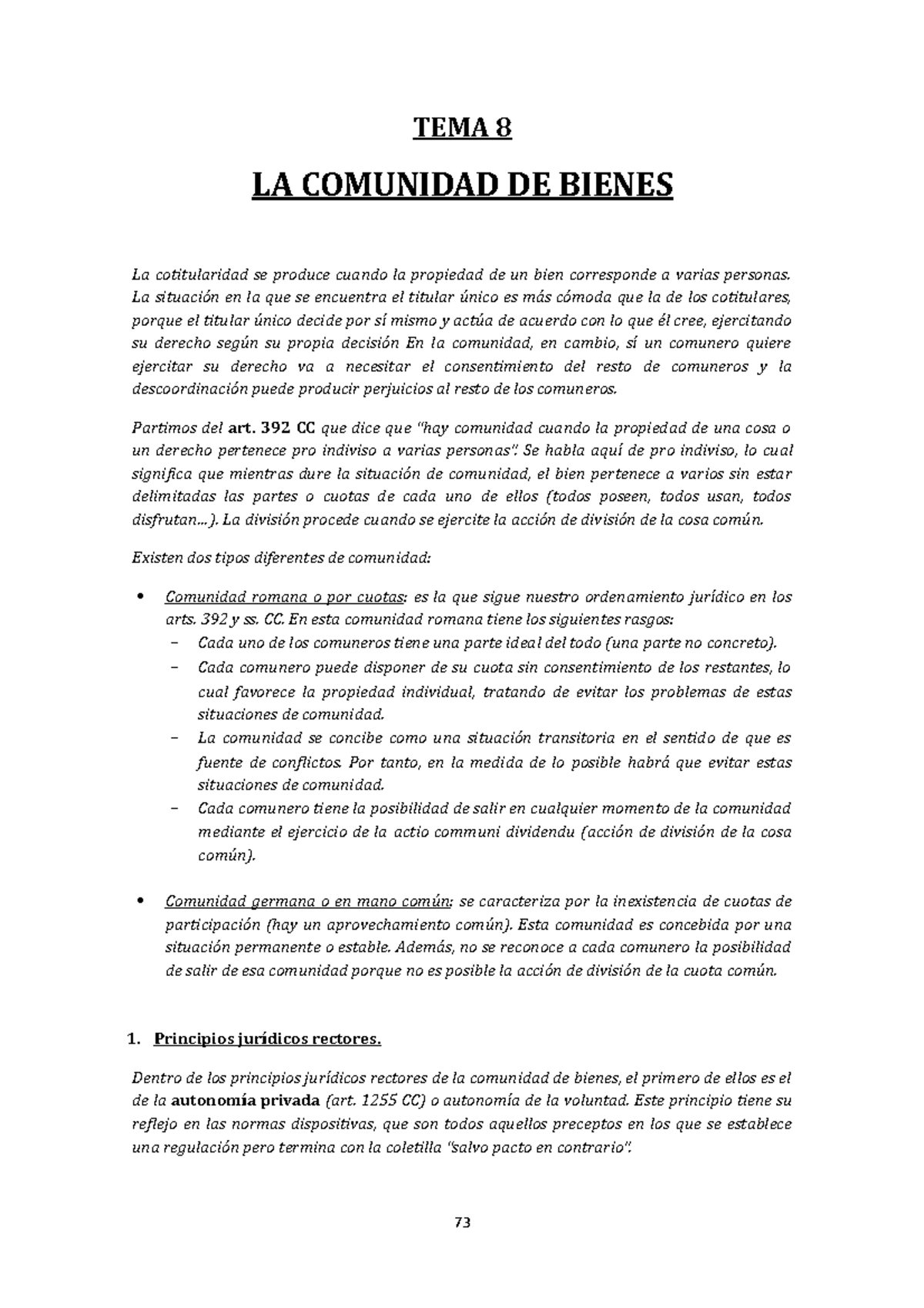 TEMA 8

LA COMUNIDAD DE BIENES

La cotitularidad se produce cuando la propiedad de un bien corresponde a varias personas. La situación en la que se encuentra el titular único es más cómoda que la de los cotitulares, porque el titular único decide por sí mismo y actúa de acuerdo con lo que él cree, ejercitando su derecho según su propia decisión En la comunidad, en cambio, sí un comunero quiere ejercitar su derecho va a necesitar el consentimiento del resto de comuneros y la descoordinación puede producir perjuicios al resto de los comuneros.

Partimos del art. 392 CC que dice que "hay comunidad cuando la propiedad de una cosa o un derecho pertenece pro indiviso a varias personas". Se habla aquí de pro indiviso, lo cual significa que mientras dure la situación de comunidad, el bien pertenece a varios sin estar delimitadas las partes o cuotas de cada uno de ellos (todos poseen, todos usan, todos disfrutan...). La división procede cuando se ejercite la acción de división de la cosa común.

Existen dos tipos diferentes de comunidad:

• Comunidad romana o por cuotas: es la que sigue nuestro ordenamiento jurídico en los arts. 392 y ss. CC. En esta comunidad romana tiene los siguientes rasgos:
– Cada uno de los comuneros tiene una parte ideal del todo (una parte no concreto).
– Cada comunero puede disponer de su cuota sin consentimiento de los restantes, lo cual favorece la propiedad individual, tratando de evitar los problemas de estas situaciones de comunidad.
– La comunidad se concibe como una situación transitoria en el sentido de que es fuente de conflictos. Por tanto, en la medida de lo posible habrá que evitar estas situaciones de comunidad.
– Cada comunero tiene la posibilidad de salir en cualquier momento de la comunidad mediante el ejercicio de la actio communi dividendu (acción de división de la cosa común).

• Comunidad germana o en mano común: se caracteriza por la inexistencia de cuotas de participación (hay un aprovechamiento común). Esta comunidad es concebida por una situación permanente o estable. Además, no se reconoce a cada comunero la posibilidad de salir de esa comunidad porque no es posible la acción de división de la cuota común.

1. Principios jurídicos rectores.

Dentro de los principios jurídicos rectores de la comunidad de bienes, el primero de ellos es el de la autonomía privada (art. 1255 CC) o autonomía de la voluntad. Este principio tiene su reflejo en las normas dispositivas, que son todos aquellos preceptos en los que se establece una regulación pero termina con la coletilla "salvo pacto en contrario".

73